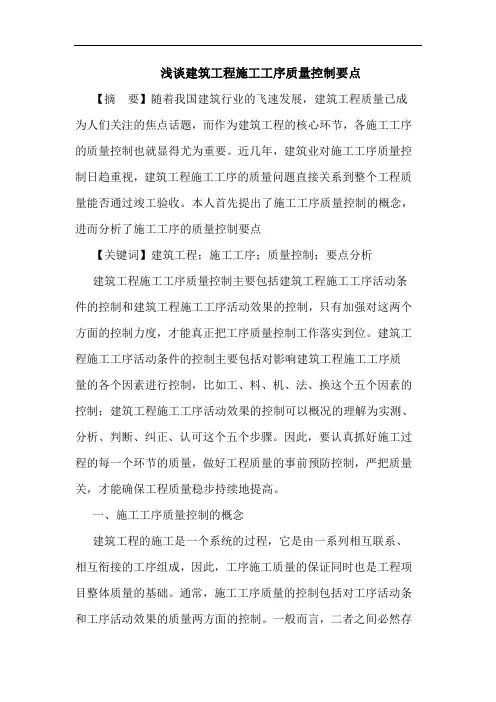 浅谈建筑工程施工工序质量控制要点

【摘　要】随着我国建筑行业的飞速发展，建筑工程质量已成为人们关注的焦点话题，而作为建筑工程的核心环节，各施工工序的质量控制也就显得尤为重要。近几年，建筑业对施工工序质量控制日趋重视，建筑工程施工工序的质量问题直接关系到整个工程质量能否通过竣工验收。本人首先提出了施工工序质量控制的概念，进而分析了施工工序的质量控制要点

【关键词】建筑工程；施工工序；质量控制；要点分析

建筑工程施工工序质量控制主要包括建筑工程施工工序活动条件的控制和建筑工程施工工序活动效果的控制，只有加强对这两个方面的控制力度，才能真正把工序质量控制工作落实到位。建筑工程施工工序活动条件的控制主要包括对影响建筑工程施工工序质量的各个因素进行控制，比如工、料、机、法、换这个五个因素的控制；建筑工程施工工序活动效果的控制可以概况的理解为实测、分析、判断、纠正、认可这个五个步骤。因此，要认真抓好施工过程的每一个环节的质量，做好工程质量的事前预防控制，严把质量关，才能确保工程质量稳步持续地提高。

一、施工工序质量控制的概念

建筑工程的施工是一个系统的过程，它是由一系列相互联系、相互衔接的工序组成，因此，工序施工质量的保证同时也是工程项目整体质量的基础。通常，施工工序质量的控制包括对工序活动条和工序活动效果的质量两方面的控制。一般而言，二者之间必然存